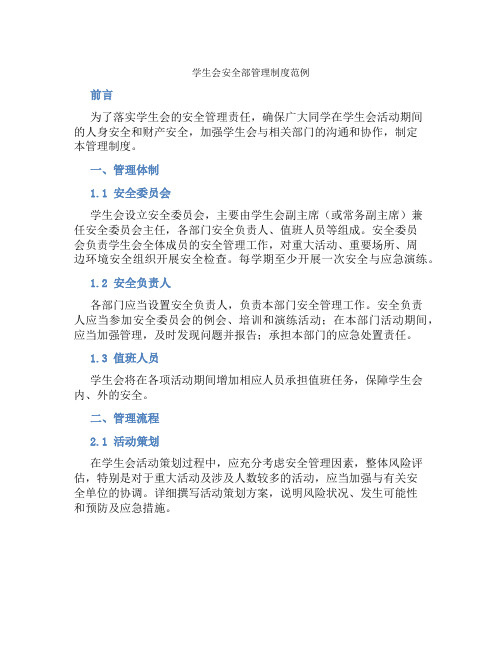 学生会安全部管理制度范例

前言

为了落实学生会的安全管理责任，确保广大同学在学生会活动期间的人身安全和财产安全，加强学生会与相关部门的沟通和协作，制定本管理制度。

一、管理体制

1.1 安全委员会

学生会设立安全委员会，主要由学生会副主席（或常务副主席）兼任安全委员会主任，各部门安全负责人、值班人员等组成。安全委员会负责学生会全体成员的安全管理工作，对重大活动、重要场所、周边环境安全组织开展安全检查。每学期至少开展一次安全与应急演练。

1.2 安全负责人

各部门应当设置安全负责人，负责本部门安全管理工作。安全负责人应当参加安全委员会的例会、培训和演练活动；在本部门活动期间，应当加强管理，及时发现问题并报告；承担本部门的应急处置责任。

1.3 值班人员

学生会将在各项活动期间增加相应人员承担值班任务，保障学生会内、外的安全。

二、管理流程

2.1 活动策划

在学生会活动策划过程中，应充分考虑安全管理因素，整体风险评估，特别是对于重大活动及涉及人数较多的活动，应当加强与有关安全单位的协调。详细撰写活动策划方案，说明风险状况、发生可能性和预防及应急措施。